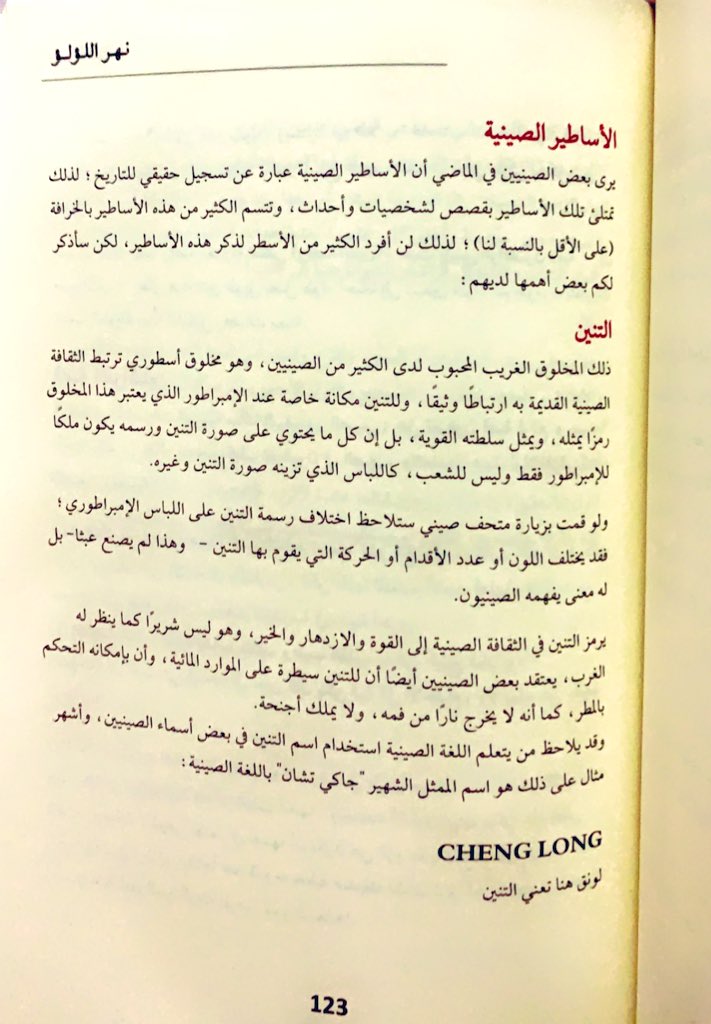 نهر اللولو

الأساطير الصينية

يرى بعض الصينيين في الماضي أن الأساطير الصينية عبارة عن تسجيل حقيقي للتاريخ؛ لذلك تمتلئ تلك الأساطير بقصص لشخصيات وأحداث، وتتسم الكثير من هذه الأساطير بالخرافة (على الأقل بالنسبة لنا)؛ لذلك لن أفرد الكثير من الأسطر لذكر هذه الأساطير، لكن سأذكر لكم بعض أهمها لديهم:

التنين

ذلك المخلوق الغريب المحبوب لدى الكثير من الصينيين، وهو مخلوق أسطوري ترتبط الثقافة الصينية القديمة به ارتباطًا وثيقًا، وللتنين مكانة خاصة عند الإمبراطور الذي يعتبر هذا المخلوق رمزًا يمثله، ويمثل سلطته القوية، بل إن كل ما يحتوي على صورة التنين ورسمه يكون ملكًا للإمبراطور فقط وليس للشعب، كاللباس الذي تزينه صورة التنين وغيره.

ولو قمت بزيارة متحف صيني ستلاحظ اختلاف رسمة التنين على اللباس الإمبراطوري؛ فقد يختلف اللون أو عدد الأقدام أو الحركة التي يقوم بها التنين - وهذا لم يصنع عبثًا- بل له معنى يفهمه الصينيون.

يرمز التنين في الثقافة الصينية إلى القوة والازدهار والخير، وهو ليس شريرًا كما ينظر له الغرب، يعتقد بعض الصينيين أيضًا أن للتنين سيطرة على الموارد المائية، وأن بإمكانه التحكم بالمطر، كما أنه لا يخرج نارًا من فمه، ولا يملك أجنحة.

وقد يلاحظ من يتعلم اللغة الصينية استخدام اسم التنين في بعض أسماء الصينيين، وأشهر مثال على ذلك هو اسم الممثل الشهير "جاكي تشان" باللغة الصينية:

CHENG LONG

لونق هنا تعني التنين

123